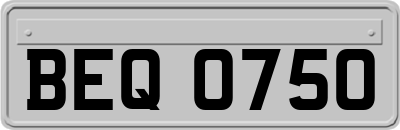 BEQ 0750